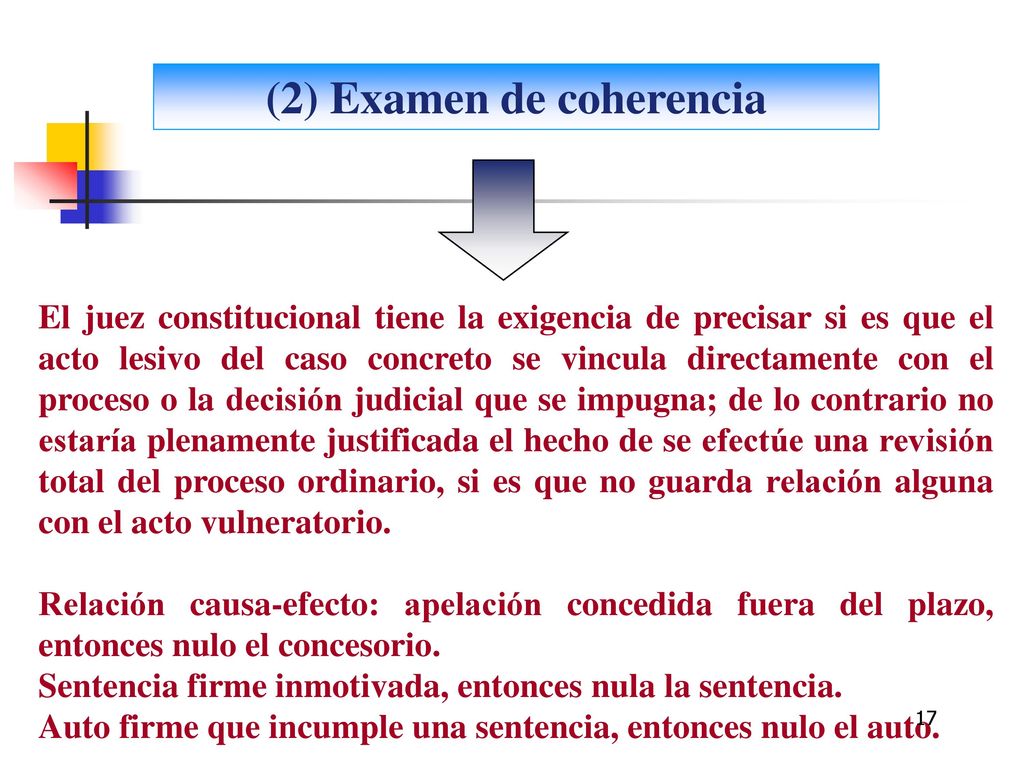 (2) Examen de coherencia

El juez constitucional tiene la exigencia de precisar si es que el acto lesivo del caso concreto se vincula directamente con el proceso o la decisión judicial que se impugna; de lo contrario no estaría plenamente justificada el hecho de se efectúe una revisión total del proceso ordinario, si es que no guarda relación alguna con el acto vulneratorio.

Relación causa-efecto: apelación concedida fuera del plazo, entonces nulo el concesorio.
Sentencia firme inmotivada, entonces nula la sentencia.
Auto firme que incumple una sentencia, entonces nulo el auto.

17